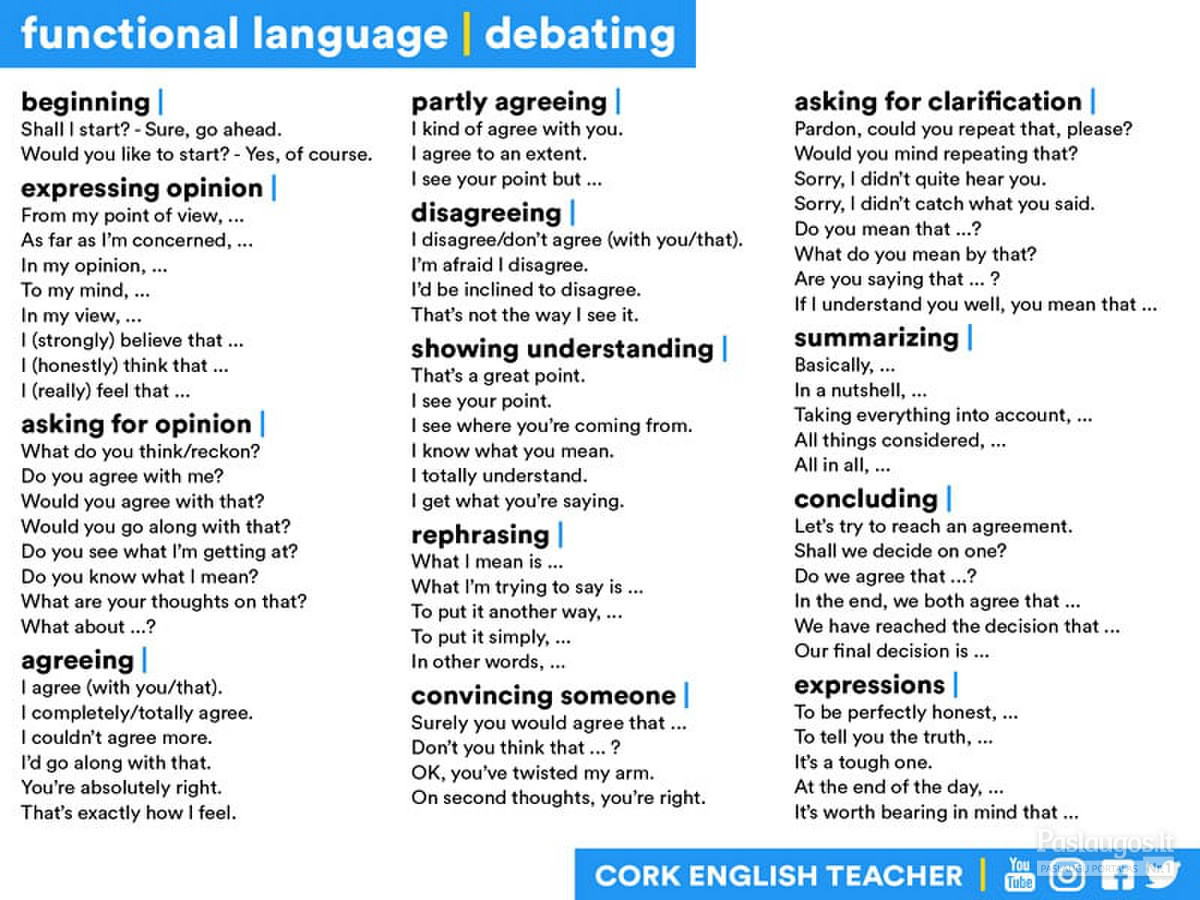 functional language | debating

beginning |
Shall I start? - Sure, go ahead.
Would you like to start? - Yes, of course.

expressing opinion |
From my point of view, ...
As far as I'm concerned, ...
In my opinion, ...
To my mind, ...
In my view, ...
I (strongly) believe that ...
I (honestly) think that ...
I (really) feel that ...

asking for opinion |
What do you think/reckon?
Do you agree with me?
Would you agree with that?
Would you go along with that?
Do you see what I'm getting at?
Do you know what I mean?
What are your thoughts on that?
What about ...?

agreeing |
I agree (with you/that).
I completely/totally agree.
I couldn't agree more.
I'd go along with that.
You're absolutely right.
That's exactly how I feel.

partly agreeing |
I kind of agree with you.
I agree to an extent.
I see your point but ...

disagreeing |
I disagree/don't agree (with you/that).
I'm afraid I disagree.
I'd be inclined to disagree.
That's not the way I see it.

showing understanding |
That's a great point.
I see your point.
I see where you're coming from.
I know what you mean.
I totally understand.
I get what you're saying.

rephrasing |
What I mean is ...
What I'm trying to say is ...
To put it another way, ...
To put it simply, ...
In other words, ...

convincing someone |
Surely you would agree that ...
Don't you think that ... ?
OK, you've twisted my arm.
On second thoughts, you're right.

asking for clarification |
Pardon, could you repeat that, please?
Would you mind repeating that?
Sorry, I didn't quite hear you.
Sorry, I didn't catch what you said.
Do you mean that ...?
What do you mean by that?
Are you saying that ... ?
If I understand you well, you mean that ...

summarizing |
Basically, ...
In a nutshell, ...
Taking everything into account, ...
All things considered, ...
All in all, ...

concluding |
Let's try to reach an agreement.
Shall we decide on one?
Do we agree that ...?
In the end, we both agree that ...
We have reached the decision that ...
Our final decision is ...

expressions |
To be perfectly honest, ...
To tell you the truth, ...
It's a tough one.
At the end of the day, ...
It's worth bearing in mind that ...

CORK ENGLISH TEACHER | You Tube

Paslaugos.lt